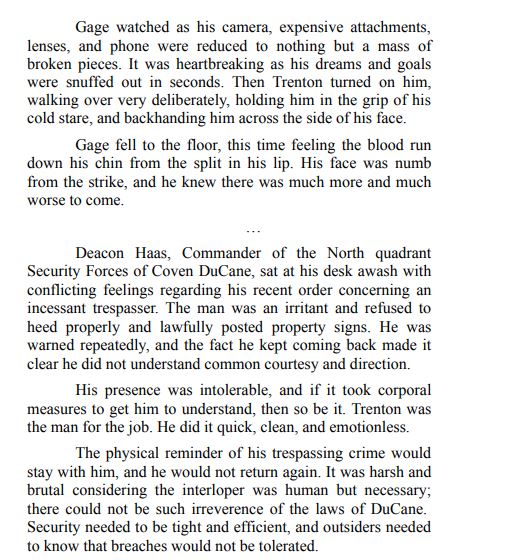 Gage watched as his camera, expensive attachments, lenses, and phone were reduced to nothing but a mass of broken pieces. It was heartbreaking as his dreams and goals were snuffed out in seconds. Then Trenton turned on him, walking over very deliberately, holding him in the grip of his cold stare, and backhanding him across the side of his face.

Gage fell to the floor, this time feeling the blood run down his chin from the split in his lip. His face was numb from the strike, and he knew there was much more and much worse to come.

…

Deacon Haas, Commander of the North quadrant Security Forces of Coven DuCane, sat at his desk awash with conflicting feelings regarding his recent order concerning an incessant trespasser. The man was an irritant and refused to heed properly and lawfully posted property signs. He was warned repeatedly, and the fact he kept coming back made it clear he did not understand common courtesy and direction.

His presence was intolerable, and if it took corporal measures to get him to understand, then so be it. Trenton was the man for the job. He did it quick, clean, and emotionless.

The physical reminder of his trespassing crime would stay with him, and he would not return again. It was harsh and brutal considering the interloper was human but necessary; there could not be such irreverence of the laws of DuCane. Security needed to be tight and efficient, and outsiders needed to know that breaches would not be tolerated.